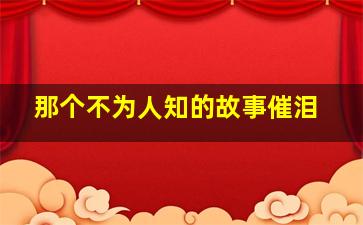 那个不为人知的故事催泪